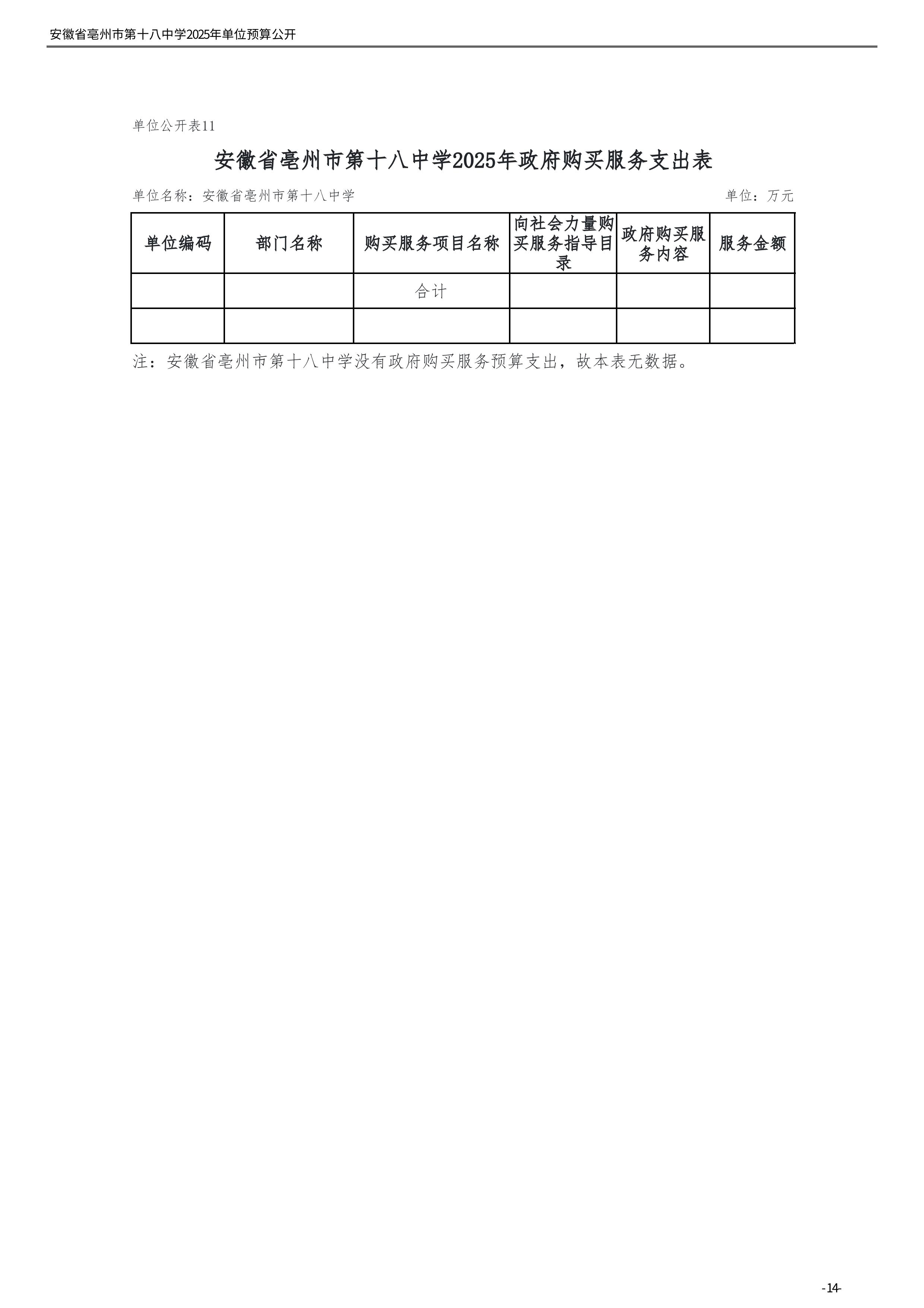 安徽省亳州市第十八中学2025年单位预算公开

单位公开表11

安徽省亳州市第十八中学2025年政府购买服务支出表

单位名称：安徽省亳州市第十八中学 单位：万元

| 单位编码 | 部门名称 | 购买服务项目名称 | 向社会力量购买服务指导目录 | 政府购买服务内容 | 服务金额 |
|---|---|---|---|---|---|
|  |  | 合计 |  |  |  |
|  |  |  |  |  |  |

注：安徽省亳州市第十八中学没有政府购买服务预算支出，故本表无数据。

-14-